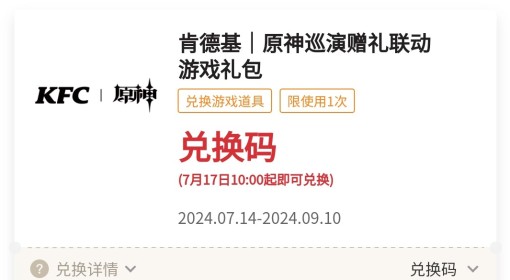 KFC | 原神

肯德基｜原神巡演赠礼联动游戏礼包

兑换游戏道具

限使用1次

兑换码

(7月17日10:00起即可兑换)

2024.07.14-2024.09.10

? 兑换详情

兑换码